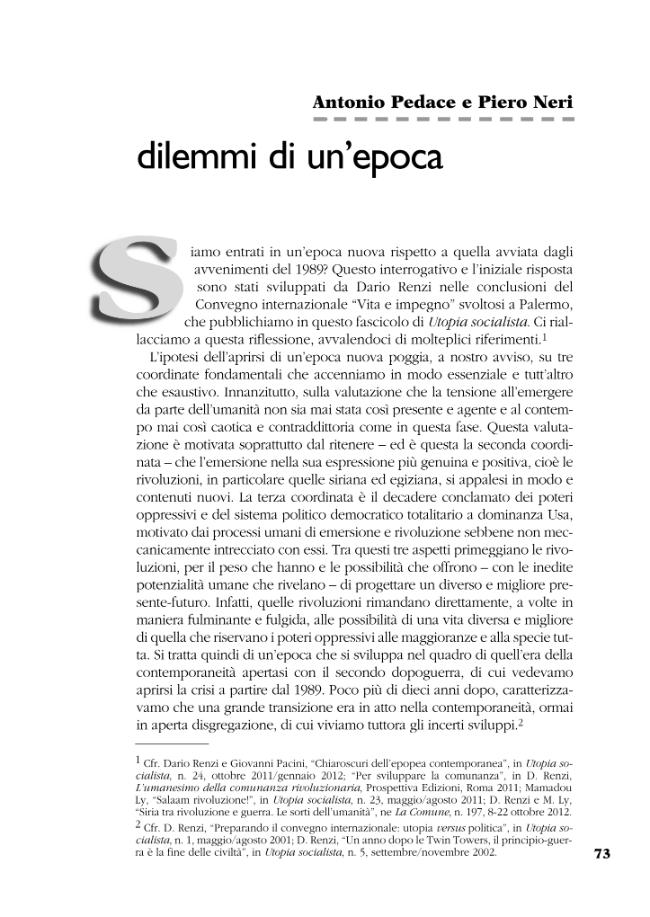 Antonio Pedace e Piero Neri

dilemmi di un'epoca

Siamo entrati in un'epoca nuova rispetto a quella avviata dagli avvenimenti del 1989? Questo interrogativo e l'iniziale risposta sono stati sviluppati da Dario Renzi nelle conclusioni del Convegno internazionale "Vita e impegno" svoltosi a Palermo, che pubblichiamo in questo fascicolo di Utopia socialista. Ci riallacciamo a questa riflessione, avvalendoci di molteplici riferimenti.$^1$

L'ipotesi dell'aprirsi di un'epoca nuova poggia, a nostro avviso, su tre coordinate fondamentali che accenniamo in modo essenziale e tutt'altro che esaustivo. Innanzitutto, sulla valutazione che la tensione all'emergere da parte dell'umanità non sia mai stata così presente e agente e al contempo mai così caotica e contraddittoria come in questa fase. Questa valutazione è motivata soprattutto dal ritenere – ed è questa la seconda coordinata – che l'emersione nella sua espressione più genuina e positiva, cioè le rivoluzioni, in particolare quelle siriana ed egiziana, si appalesi in modo e contenuti nuovi. La terza coordinata è il decadere conclamato dei poteri oppressivi e del sistema politico democratico totalitario a dominanza Usa, motivato dai processi umani di emersione e rivoluzione sebbene non meccanicamente intrecciato con essi. Tra questi tre aspetti primeggiano le rivoluzioni, per il peso che hanno e le possibilità che offrono – con le inedite potenzialità umane che rivelano – di progettare un diverso e migliore presente-futuro. Infatti, quelle rivoluzioni rimandano direttamente, a volte in maniera fulminante e fulgida, alle possibilità di una vita diversa e migliore di quella che riservano i poteri oppressivi alle maggioranze e alla specie tutta. Si tratta quindi di un'epoca che si sviluppa nel quadro di quell'era della contemporaneità apertasi con il secondo dopoguerra, di cui vedevamo aprirsi la crisi a partire dal 1989. Poco più di dieci anni dopo, caratterizzavamo che una grande transizione era in atto nella contemporaneità, ormai in aperta disgregazione, di cui viviamo tuttora gli incerti sviluppi.$^2$

$^1$ Cfr. Dario Renzi e Giovanni Pacini, "Chiaroscuri dell'epopea contemporanea", in Utopia socialista, n. 24, ottobre 2011/gennaio 2012; "Per sviluppare la comunanza", in D. Renzi, L'umanesimo della comunanza rivoluzionaria, Prospettiva Edizioni, Roma 2011; Mamadou Ly, "Salaam rivoluzione!", in Utopia socialista, n. 23, maggio/agosto 2011; D. Renzi e M. Ly, "Siria tra rivoluzione e guerra. Le sorti dell'umanità", ne La Comune, n. 197, 8-22 ottobre 2012.

$^2$ Cfr. D. Renzi, "Preparando il convegno internazionale: utopia versus politica", in Utopia socialista, n. 1, maggio/agosto 2001; D. Renzi, "Un anno dopo le Twin Towers, il principio-guerra è la fine delle civiltà", in Utopia socialista, n. 5, settembre/novembre 2002.

73